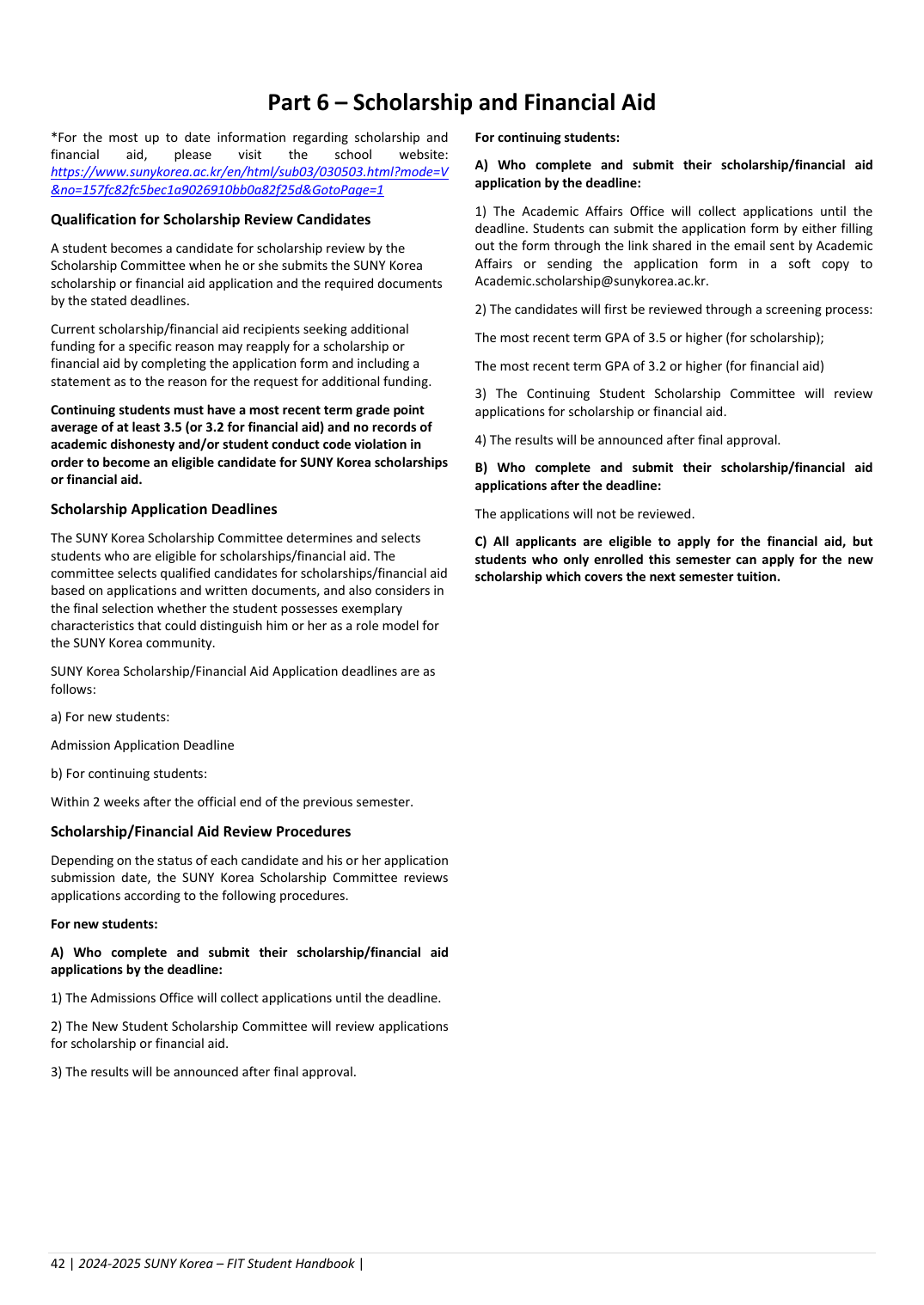 Part 6 – Scholarship and Financial Aid

*For the most up to date information regarding scholarship and financial aid, please visit the school website: https://www.sunykorea.ac.kr/en/html/sub03/030503.html?mode=V&no=157fc82fc5bec1a9026910bb0a82f25d&GotoPage=1

Qualification for Scholarship Review Candidates

A student becomes a candidate for scholarship review by the Scholarship Committee when he or she submits the SUNY Korea scholarship or financial aid application and the required documents by the stated deadlines.

Current scholarship/financial aid recipients seeking additional funding for a specific reason may reapply for a scholarship or financial aid by completing the application form and including a statement as to the reason for the request for additional funding.

Continuing students must have a most recent term grade point average of at least 3.5 (or 3.2 for financial aid) and no records of academic dishonesty and/or student conduct code violation in order to become an eligible candidate for SUNY Korea scholarships or financial aid.

Scholarship Application Deadlines

The SUNY Korea Scholarship Committee determines and selects students who are eligible for scholarships/financial aid. The committee selects qualified candidates for scholarships/financial aid based on applications and written documents, and also considers in the final selection whether the student possesses exemplary characteristics that could distinguish him or her as a role model for the SUNY Korea community.

SUNY Korea Scholarship/Financial Aid Application deadlines are as follows:

a) For new students:

Admission Application Deadline

b) For continuing students:

Within 2 weeks after the official end of the previous semester.

Scholarship/Financial Aid Review Procedures

Depending on the status of each candidate and his or her application submission date, the SUNY Korea Scholarship Committee reviews applications according to the following procedures.

For new students:

A) Who complete and submit their scholarship/financial aid applications by the deadline:

1) The Admissions Office will collect applications until the deadline.

2) The New Student Scholarship Committee will review applications for scholarship or financial aid.

3) The results will be announced after final approval.

For continuing students:

A) Who complete and submit their scholarship/financial aid application by the deadline:

1) The Academic Affairs Office will collect applications until the deadline. Students can submit the application form by either filling out the form through the link shared in the email sent by Academic Affairs or sending the application form in a soft copy to Academic.scholarship@sunykorea.ac.kr.

2) The candidates will first be reviewed through a screening process:

The most recent term GPA of 3.5 or higher (for scholarship);

The most recent term GPA of 3.2 or higher (for financial aid)

3) The Continuing Student Scholarship Committee will review applications for scholarship or financial aid.

4) The results will be announced after final approval.

B) Who complete and submit their scholarship/financial aid applications after the deadline:

The applications will not be reviewed.

C) All applicants are eligible to apply for the financial aid, but students who only enrolled this semester can apply for the new scholarship which covers the next semester tuition.

42 | 2024-2025 SUNY Korea – FIT Student Handbook |